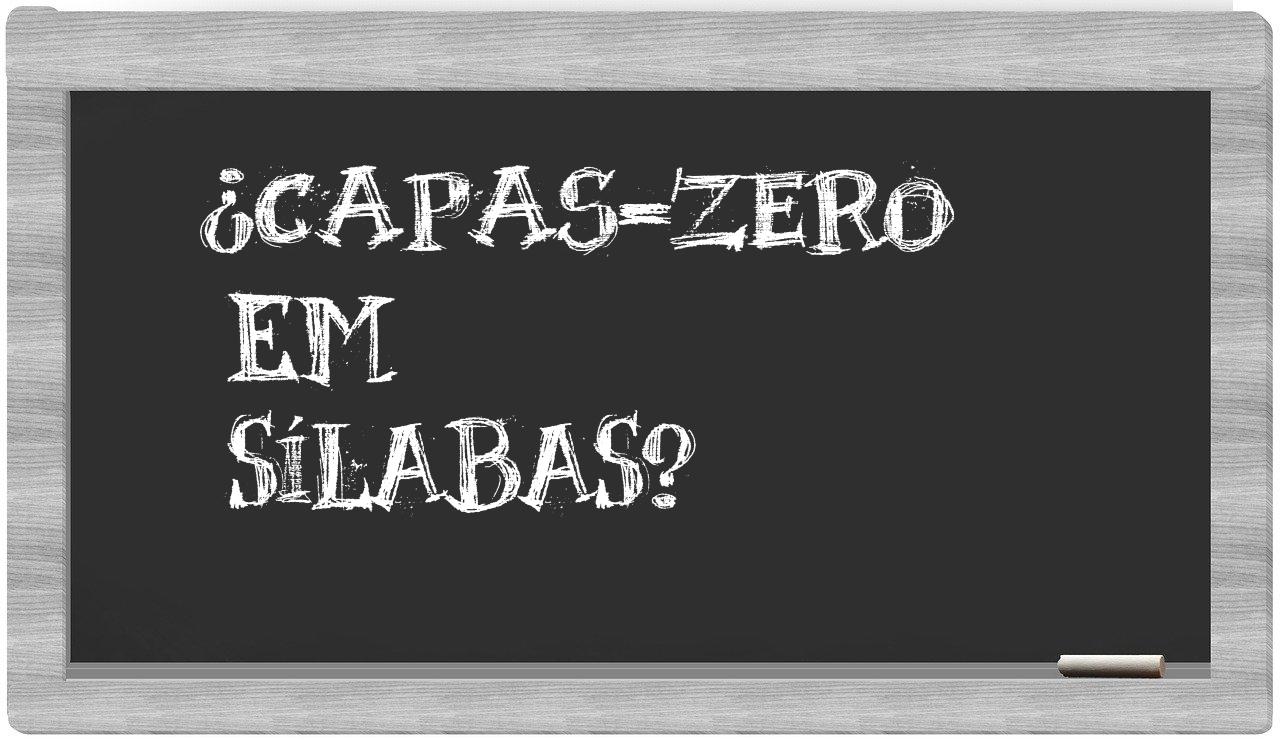 ¿CAPAS-ZERO EM SÍLABAS?